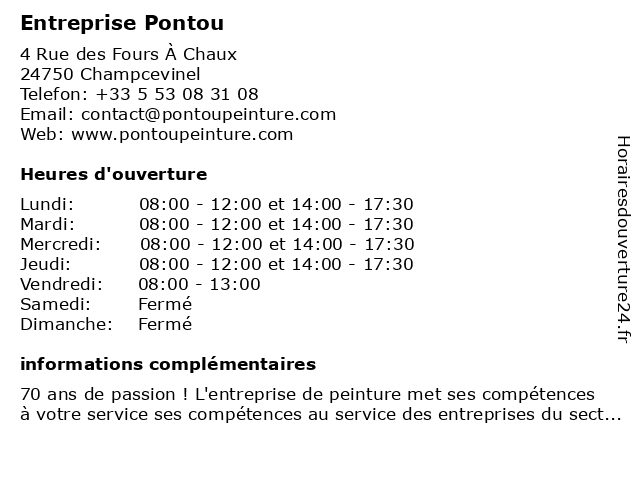 Entreprise Pontou

4 Rue des Fours À Chaux
24750 Champcevinel
Telefon: +33 5 53 08 31 08
Email: contact@pontoupeinture.com
Web: www.pontoupeinture.com

Heures d'ouverture

| Lundi: | 08:00 - 12:00 et 14:00 - 17:30 |
|---|---|
| Mardi: | 08:00 - 12:00 et 14:00 - 17:30 |
| Mercredi: | 08:00 - 12:00 et 14:00 - 17:30 |
| Jeudi: | 08:00 - 12:00 et 14:00 - 17:30 |
| Vendredi: | 08:00 - 13:00 |
| Samedi: | Fermé |
| Dimanche: | Fermé |

informations complémentaires

70 ans de passion ! L'entreprise de peinture met ses compétences à votre service ses compétences au service des entreprises du sect...

Horairesdouverture24.fr